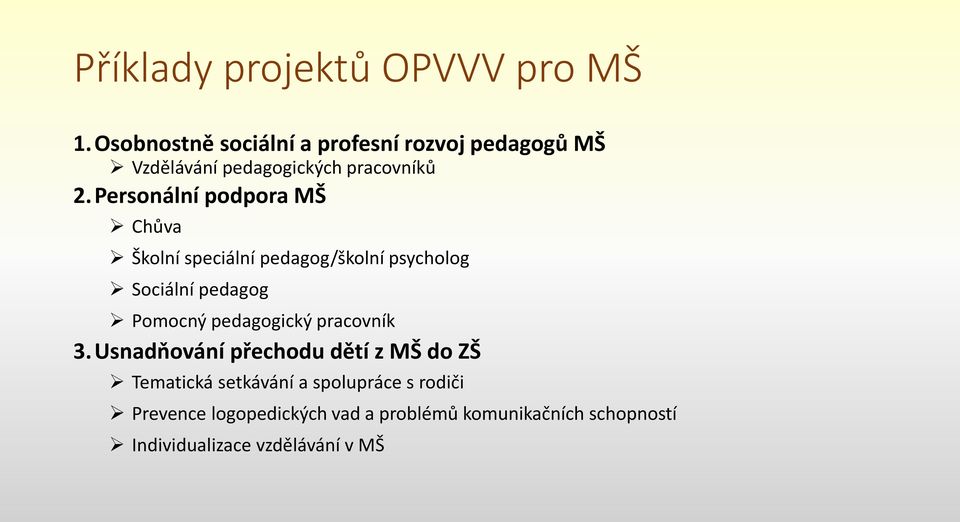 Příklady projektů OPVVV pro MŠ

1. Osobnostně sociální a profesní rozvoj pedagogů MŠ
➢ Vzdělávání pedagogických pracovníků
2. Personální podpora MŠ
➢ Chůva
➢ Školní speciální pedagog/školní psycholog
➢ Sociální pedagog
➢ Pomocný pedagogický pracovník
3. Usnadňování přechodu dětí z MŠ do ZŠ
➢ Tematická setkávání a spolupráce s rodiči
➢ Prevence logopedických vad a problémů komunikačních schopností
➢ Individualizace vzdělávání v MŠ